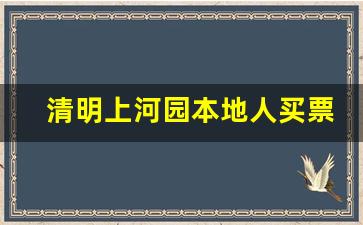 清明上河园本地人买票